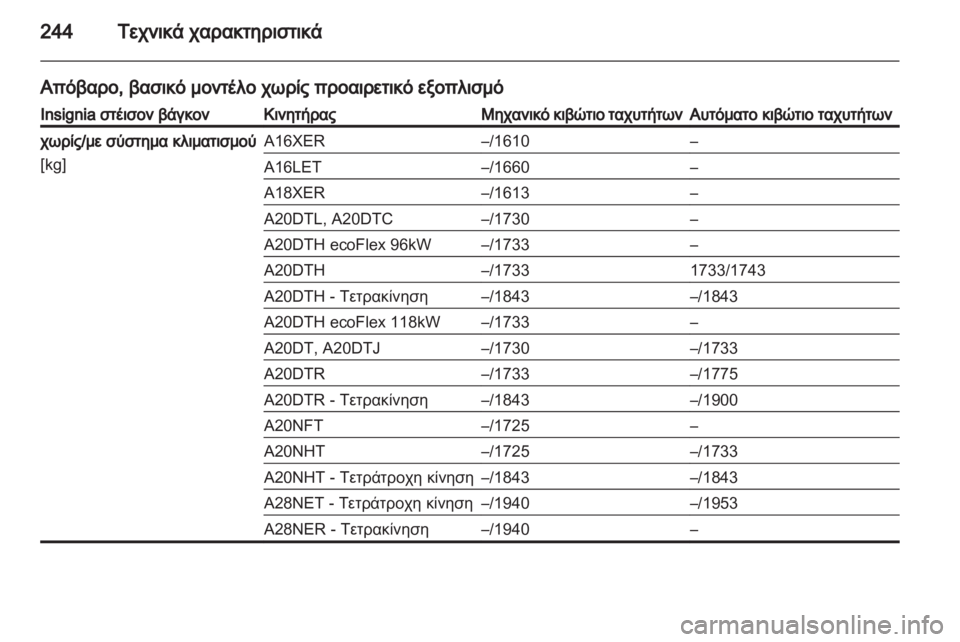 244 Τεχνικά χαρακτηριστικά

Απόβαρο, βασικό μοντέλο χωρίς προαιρετικό εξοπλισμό

| Insignia στέισον βάγκον | Κινητήρας | Μηχανικό κιβώτιο ταχυτήτων | Αυτόματο κιβώτιο ταχυτήτων |
|---|---|---|---|
| χωρίς/με σύστημα κλιματισμού [kg] | A16XER | –/1610 | – |
| | A16LET | –/1660 | – |
| | A18XER | –/1613 | – |
| | A20DTL, A20DTC | –/1730 | – |
| | A20DTH ecoFlex 96kW | –/1733 | – |
| | A20DTH | –/1733 | 1733/1743 |
| | A20DTH - Τετρακίνηση | –/1843 | –/1843 |
| | A20DTH ecoFlex 118kW | –/1733 | – |
| | A20DT, A20DTJ | –/1730 | –/1733 |
| | A20DTR | –/1733 | –/1775 |
| | A20DTR - Τετρακίνηση | –/1843 | –/1900 |
| | A20NFT | –/1725 | – |
| | A20NHT | –/1725 | –/1733 |
| | A20NHT - Τετράτροχη κίνηση | –/1843 | –/1843 |
| | A28NET - Τετράτροχη κίνηση | –/1940 | –/1953 |
| | A28NER - Τετρακίνηση | –/1940 | – |

carmanualsonline.info